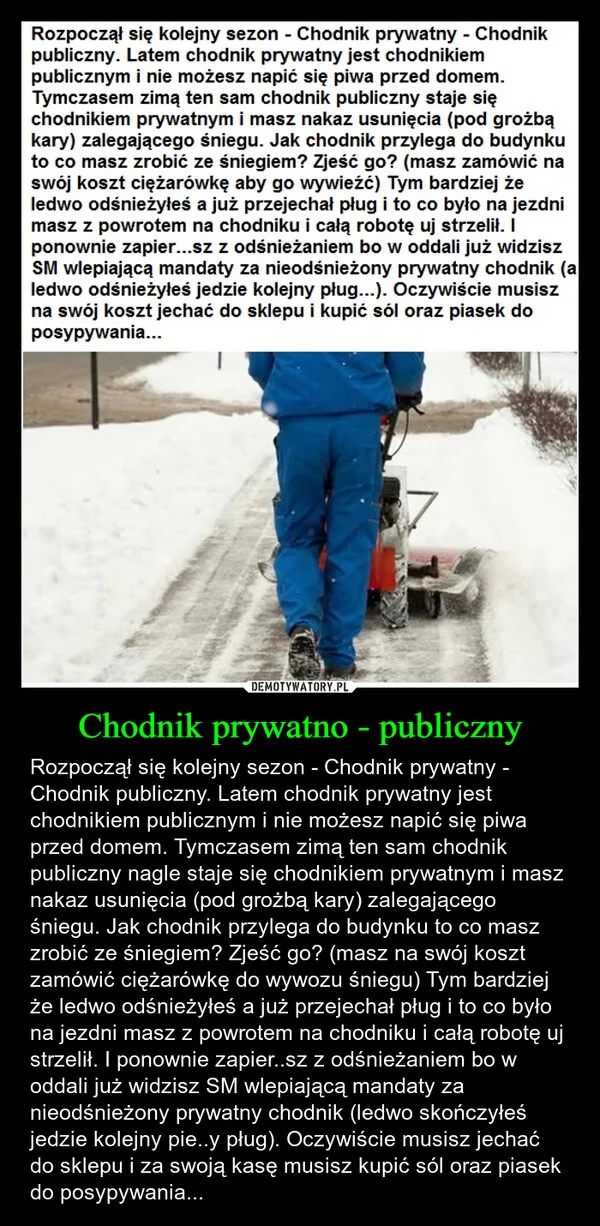 Rozpoczął się kolejny sezon - Chodnik prywatny - Chodnik publiczny. Latem chodnik prywatny jest chodnikiem publicznym i nie możesz napić się piwa przed domem. Tymczasem zimą ten sam chodnik publiczny staje się chodnikiem prywatnym i masz nakaz usunięcia (pod groźbą kary) zalegającego śniegu. Jak chodnik przylega do budynku to co masz zrobić ze śniegiem? Zjeść go? (masz zamówić na swój koszt ciężarówkę aby go wywieźć) Tym bardziej że ledwo odśnieżyłeś a już przejechał pług i to co było na jezdni masz z powrotem na chodniku i całą robotę uj strzelił. I ponownie zapier...sz z odśnieżaniem bo w oddali już widzisz SM wlepiającą mandaty za nieodśnieżony prywatny chodnik (a ledwo odśnieżyłeś jedzie kolejny pług...). Oczywiście musisz na swój koszt jechać do sklepu i kupić sól oraz piasek do posypywania...

DEMOTYWATORY.PL

Chodnik prywatno - publiczny

Rozpoczął się kolejny sezon - Chodnik prywatny - Chodnik publiczny. Latem chodnik prywatny jest chodnikiem publicznym i nie możesz napić się piwa przed domem. Tymczasem zimą ten sam chodnik publiczny nagle staje się chodnikiem prywatnym i masz nakaz usunięcia (pod groźbą kary) zalegającego śniegu. Jak chodnik przylega do budynku to co masz zrobić ze śniegiem? Zjeść go? (masz na swój koszt zamówić ciężarówkę do wywozu śniegu) Tym bardziej że ledwo odśnieżyłeś a już przejechał pług i to co było na jezdni masz z powrotem na chodniku i całą robotę uj strzelił. I ponownie zapier..sz z odśnieżaniem bo w oddali już widzisz SM wlepiającą mandaty za nieodśnieżony prywatny chodnik (ledwo skończyłeś jedzie kolejny pie..y pług). Oczywiście musisz jechać do sklepu i za swoją kasę musisz kupić sól oraz piasek do posypywania...